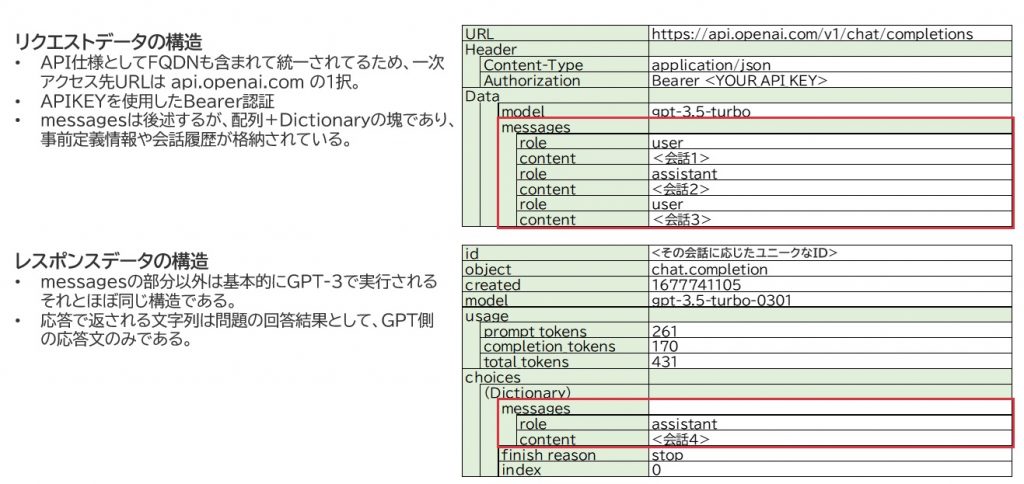 リクエストデータの構造
• API仕様としてFQDNも含まれて統一されてるため、一次アクセス先URLは api.openai.com の1択。
• APIKEYを使用したBearer認証
• messagesは後述するが、配列＋Dictionaryの塊であり、事前定義情報や会話履歴が格納されている。

| URL | https://api.openai.com/v1/chat/completions |
|---|---|
| Header | |
| Content-Type | application/json |
| Authorization | Bearer <YOUR API KEY> |
| Data | |
| model | gpt-3.5-turbo |
| messages | |
| role | user |
| content | <会話1> |
| role | assistant |
| content | <会話2> |
| role | user |
| content | <会話3> |

レスポンスデータの構造
• messagesの部分以外は基本的にGPT-3で実行されるそれとほぼ同じ構造である。
• 応答で返される文字列は問題の回答結果として、GPT側の応答文のみである。

| id | <その会話に応じたユニークなID> |
|---|---|
| object | chat.completion |
| created | 1677741105 |
| model | gpt-3.5-turbo-0301 |
| usage | |
| prompt tokens | 261 |
| completion tokens | 170 |
| total tokens | 431 |
| choices | |
| (Dictionary) | |
| messages | |
| role | assistant |
| content | <会話4> |
| finish reason | stop |
| index | 0 |